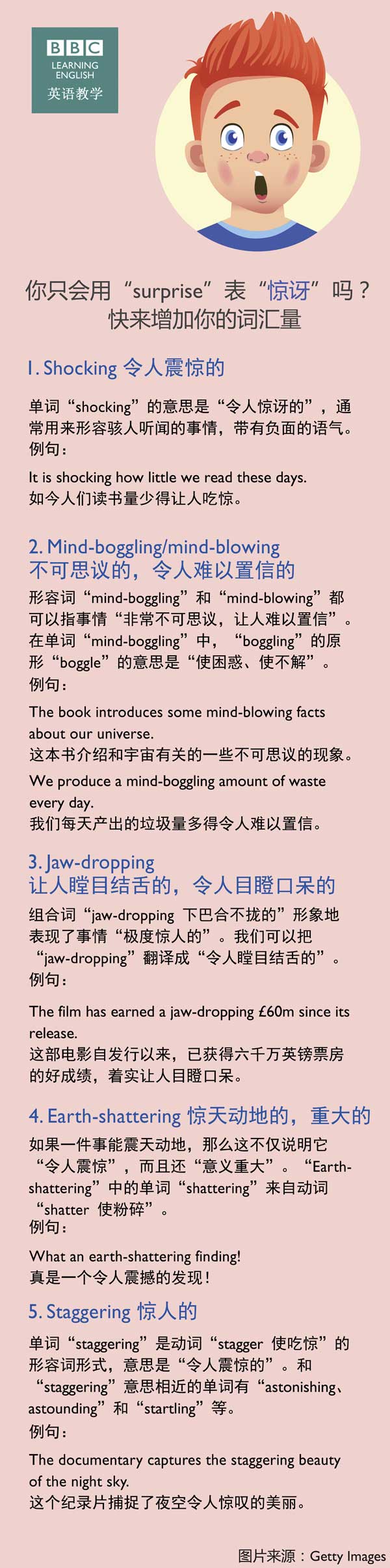 BBC
LEARNING ENGLISH
英语教学

你只会用“surprise”表“惊讶”吗？
快来增加你的词汇量

1. Shocking 令人震惊的

单词“shocking”的意思是“令人惊讶的”，通常用来形容骇人听闻的事情，带有负面的语气。
例句：

It is shocking how little we read these days.
如今人们读书量少得让人吃惊。

2. Mind-boggling/mind-blowing
不可思议的，令人难以置信的

形容词“mind-boggling”和“mind-blowing”都可以指事情“非常不可思议，让人难以置信”。在单词“mind-boggling”中，“boggling”的原形“boggle”的意思是“使困惑、使不解”。
例句：

The book introduces some mind-blowing facts about our universe.
这本书介绍和宇宙有关的一些不可思议的现象。

We produce a mind-boggling amount of waste every day.
我们每天产出的垃圾量多得令人难以置信。

3. Jaw-dropping
让人瞠目结舌的，令人目瞪口呆的

组合词“jaw-dropping 下巴合不拢的”形象地表现了事情“极度惊人的”。我们可以把“jaw-dropping”翻译成“令人瞠目结舌的”。
例句：

The film has earned a jaw-dropping £60m since its release.
这部电影自发行以来，已获得六千万英镑票房的好成绩，着实让人目瞪口呆。

4. Earth-shattering 惊天动地的，重大的

如果一件事能震天动地，那么这不仅说明它“令人震惊”，而且还“意义重大”。“Earth-shattering”中的单词“shattering”来自动词“shatter 使粉碎”。
例句：

What an earth-shattering finding!
真是一个令人震撼的发现！

5. Staggering 惊人的

单词“staggering”是动词“stagger 使吃惊”的形容词形式，意思是“令人震惊的”。和“staggering”意思相近的单词有“astonishing、astounding”和“startling”等。
例句：

The documentary captures the staggering beauty of the night sky.
这个纪录片捕捉了夜空令人惊叹的美丽。

图片来源：Getty Images